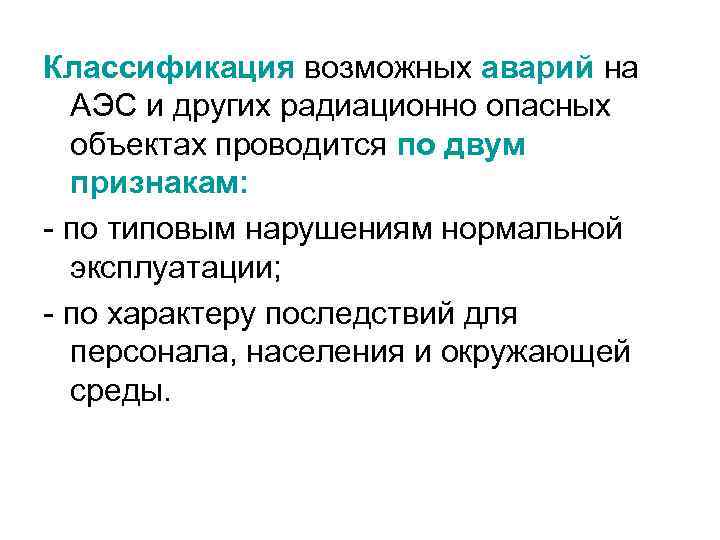 Классификация возможных аварий на АЭС и других радиационно опасных объектах проводится по двум признакам:

- по типовым нарушениям нормальной эксплуатации;

- по характеру последствий для персонала, населения и окружающей среды.